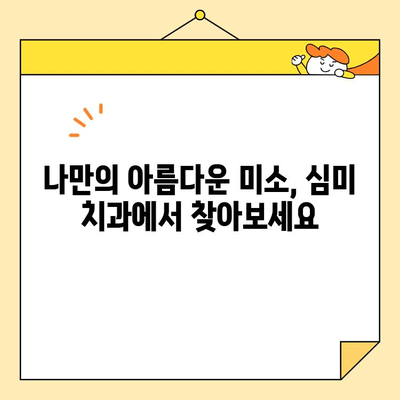 나만의 아름다운 미소, 심미 치과에서 찾아보세요